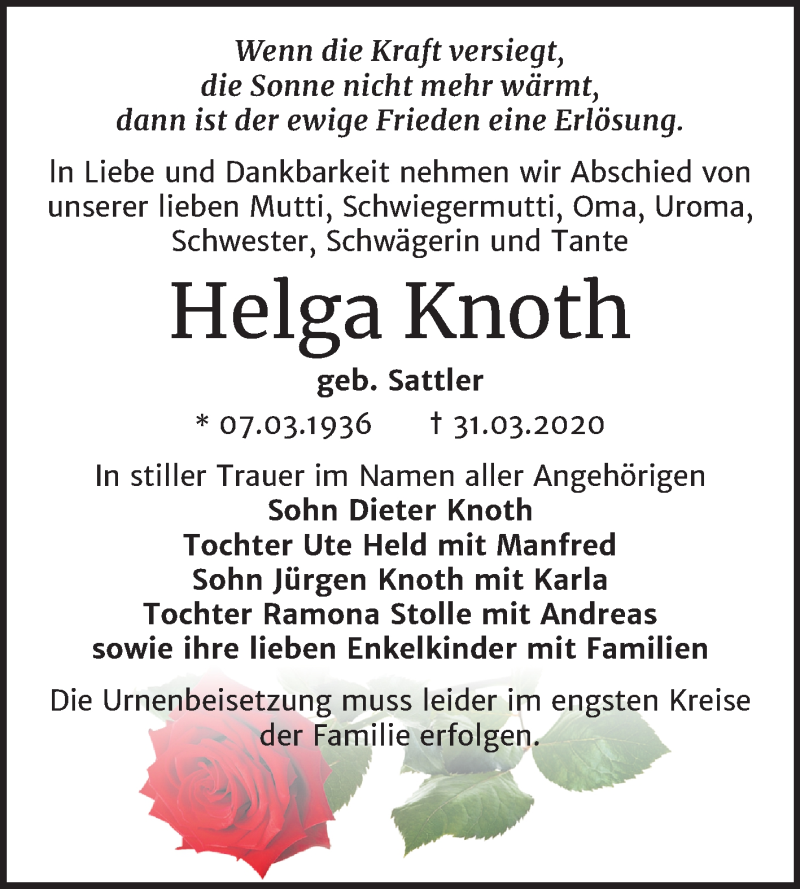 Wenn die Kraft versiegt,
die Sonne nicht mehr wärmt,
dann ist der ewige Frieden eine Erlösung.

In Liebe und Dankbarkeit nehmen wir Abschied von unserer lieben Mutti, Schwiegermutti, Oma, Uroma, Schwester, Schwägerin und Tante

Helga Knoth

geb. Sattler

* 07.03.1936 † 31.03.2020

In stiller Trauer im Namen aller Angehörigen
Sohn Dieter Knoth
Tochter Ute Held mit Manfred
Sohn Jürgen Knoth mit Karla
Tochter Ramona Stolle mit Andreas
sowie ihre lieben Enkelkinder mit Familien

Die Urnenbeisetzung muss leider im engsten Kreise der Familie erfolgen.